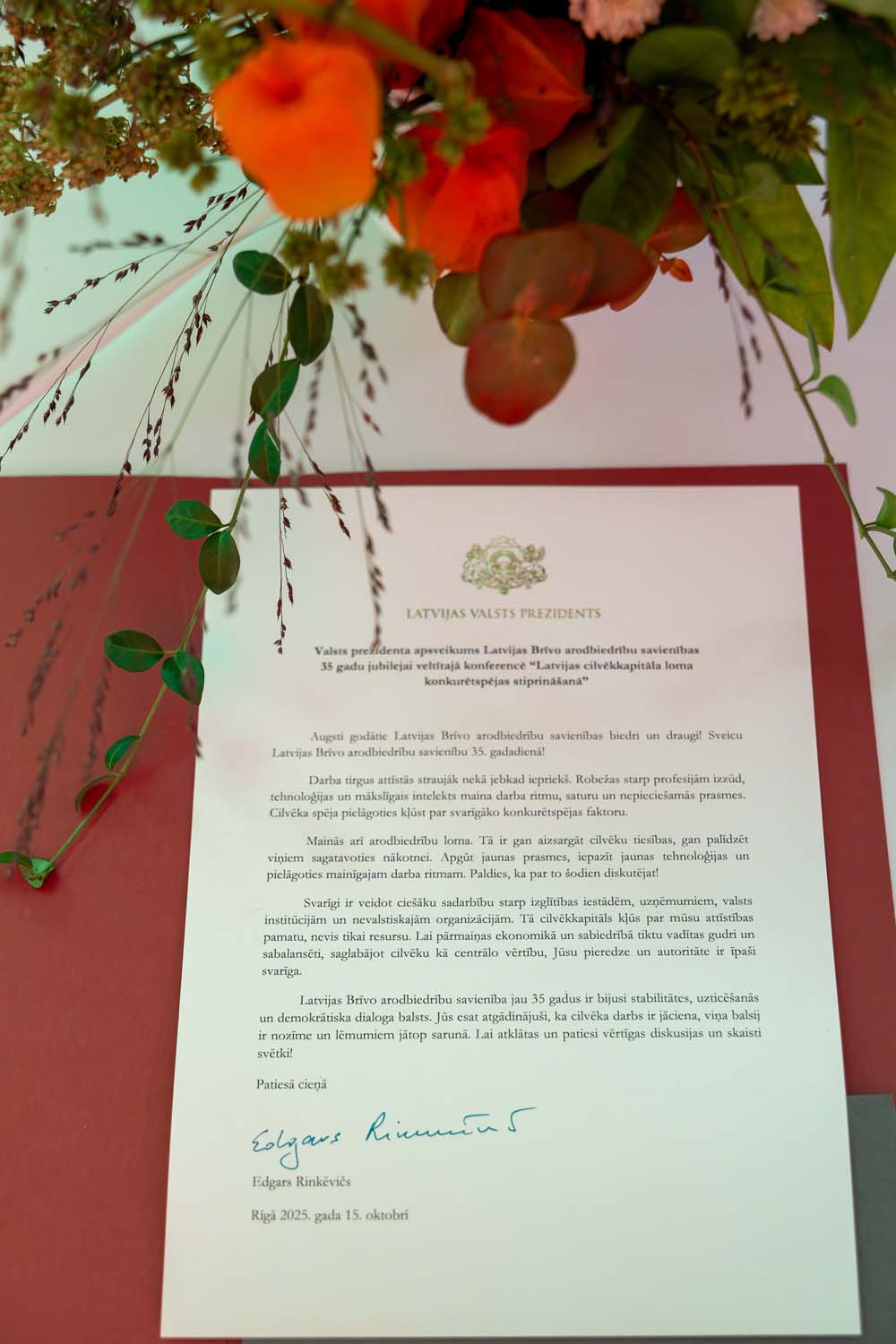 LATVIJAS VALSTS PREZIDENTS

Valsts prezidenta apsveikums Latvijas Brīvo arodbiedrību savienības 35 gadu jubilejai veltītajā konferencē "Latvijas cilvēkkapitāla loma konkurētspējas stiprināšanā"

Augsti godātie Latvijas Brīvo arodbiedrību savienības biedri un draugi! Sveicu Latvijas Brīvo arodbiedrību savienību 35. gadadienā!

Darba tirgus attīstās straujāk nekā jebkad iepriekš. Robežas starp profesijām izzūd, tehnoloģijas un mākslīgais intelekts maina darba ritmu, saturu un nepieciešamās prasmes. Cilvēka spēja pielāgoties kļūst par svarīgāko konkurētspējas faktoru.

Mainās arī arodbiedrību loma. Tā ir gan aizsargāt cilvēku tiesības, gan palīdzēt viņiem sagatavoties nākotnei. Apgūt jaunas prasmes, iepazīt jaunas tehnoloģijas un pielāgoties mainīgajam darba ritmam. Paldies, ka par to šodien diskutējat!

Svarīgi ir veidot ciešāku sadarbību starp izglītības iestādēm, uzņēmumiem, valsts institūcijām un nevalstiskajām organizācijām. Tā cilvēkkapitāls kļūs par mūsu attīstības pamatu, nevis tikai resursu. Lai pārmaiņas ekonomikā un sabiedrībā tiktu vadītas gudri un sabalansēti, saglabājot cilvēku kā centrālo vērtību, Jūsu pieredze un autoritāte ir īpaši svarīga.

Latvijas Brīvo arodbiedrību savienība jau 35 gadus ir bijusi stabilitātes, uzticēšanās un demokrātiska dialoga balsts. Jūs esat atgādinājuši, ka cilvēka darbs ir jāciena, viņa balsij ir nozīme un lēmumiem jātop sarunā. Lai atklātas un patiesi vērtīgas diskusijas un skaisti svētki!

Patiesā cieņā

Edgars Rinkēvičs

Edgars Rinkēvičs

Rīgā 2025. gada 15. oktobrī